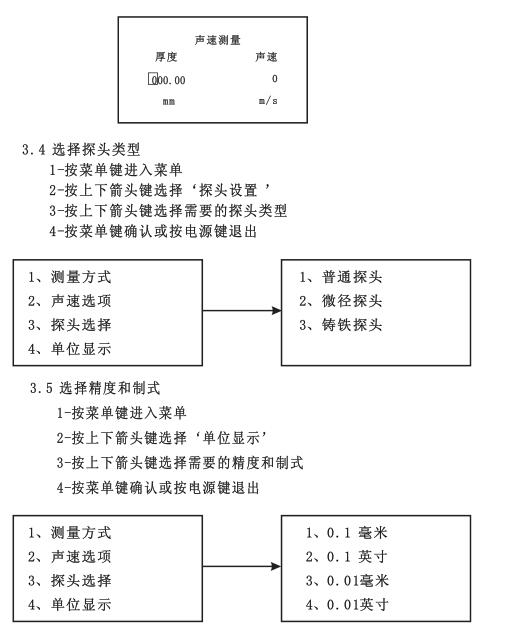 声速测量

厚度 声速

000.00 0

mm m/s

3.4 选择探头类型

1-按菜单键进入菜单

2-按上下箭头键选择‘探头设置 ’

3-按上下箭头键选择需要的探头类型

4-按菜单键确认或按电源键退出

1、测量方式
2、声速选项
3、探头选择
4、单位显示

1、普通探头
2、微径探头
3、铸铁探头

3.5 选择精度和制式

1-按菜单键进入菜单

2-按上下箭头键选择‘单位显示’

3-按上下箭头键选择需要的精度和制式

4-按菜单键确认或按电源键退出

1、测量方式
2、声速选项
3、探头选择
4、单位显示

1、0.1 毫米
2、0.1 英寸
3、0.01毫米
4、0.01英寸